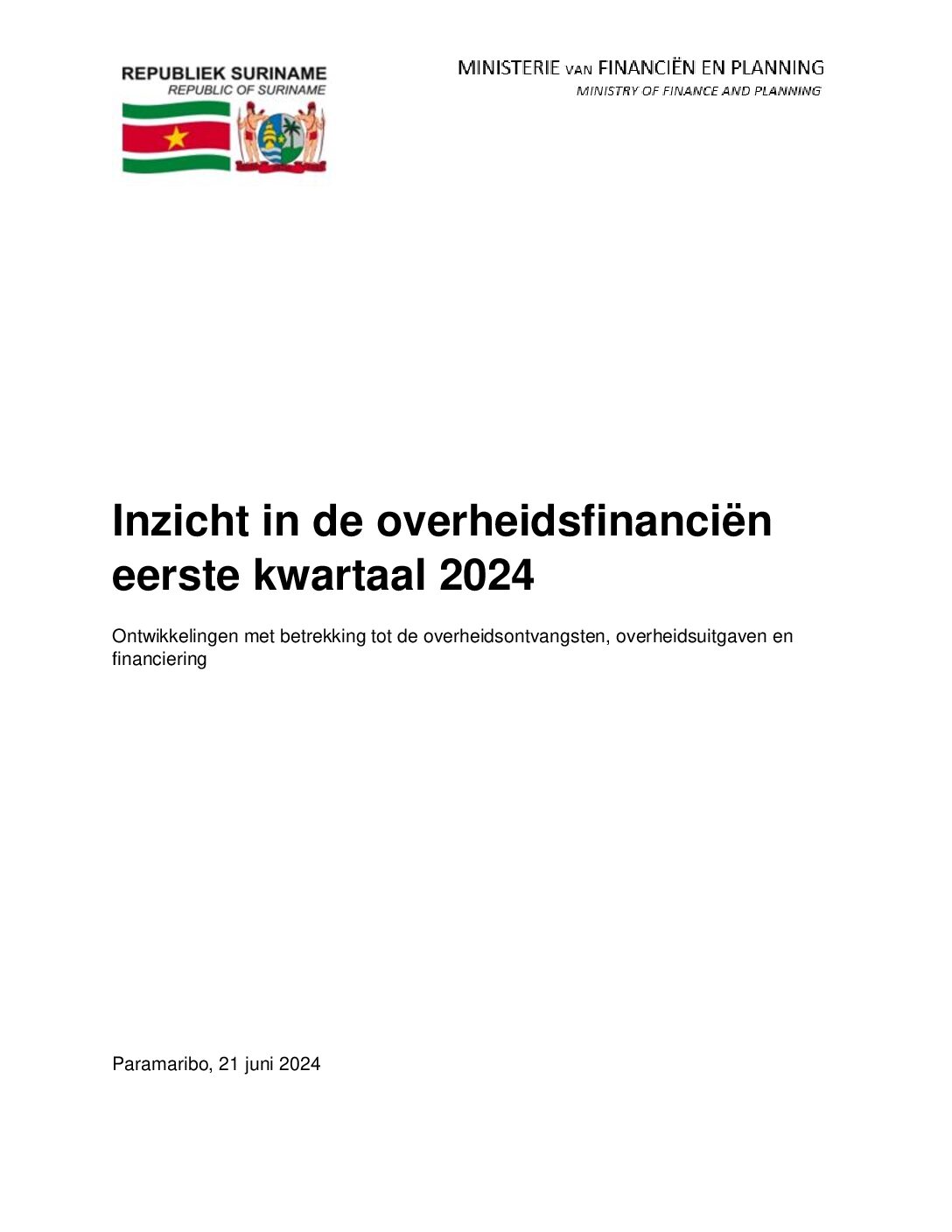 REPUBLIEK SURINAME
REPUBLIC OF SURINAME

MINISTERIE VAN FINANCIËN EN PLANNING
MINISTRY OF FINANCE AND PLANNING

Inzicht in de overheidsfinanciën eerste kwartaal 2024

Ontwikkelingen met betrekking tot de overheidsontvangsten, overheidsuitgaven en financiering

Paramaribo, 21 juni 2024